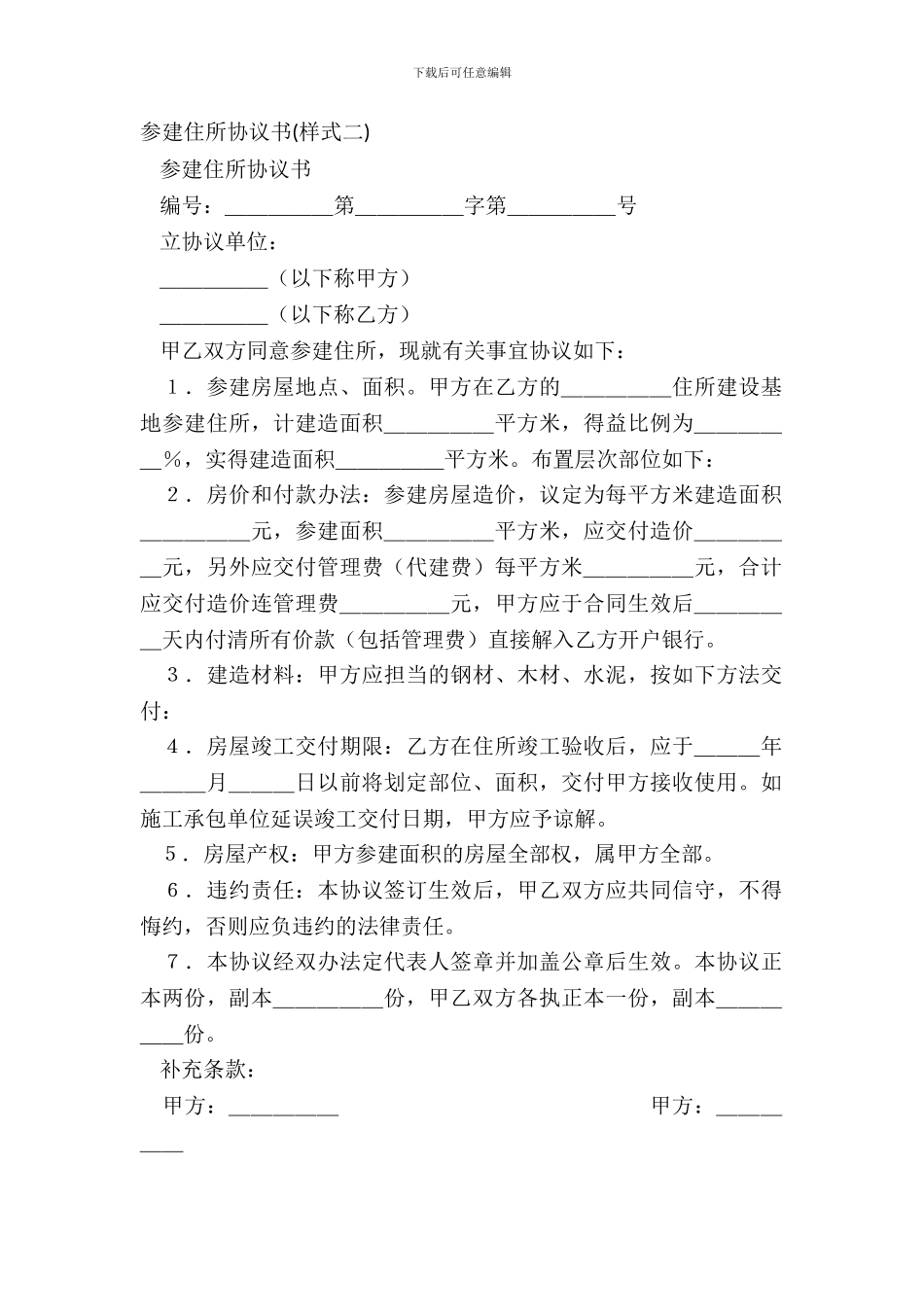 下载后可任意编辑

参建住所协议书(样式二)

参建住所协议书

编号：__________第__________字第__________号

立协议单位：

__________（以下称甲方）

__________（以下称乙方）

甲乙双方同意参建住所，现就有关事宜协议如下：

1．参建房屋地点、面积。甲方在乙方的__________住所建设基地参建住所，计建造面积__________平方米，得益比例为__________%，实得建造面积__________平方米。布置层次部位如下：

2．房价和付款办法：参建房屋造价，议定为每平方米建造面积__________元，参建面积__________平方米，应交付造价__________元，另外应交付管理费（代建费）每平方米__________元，合计应交付造价连管理费__________元，甲方应于合同生效后__________天内付清所有价款（包括管理费）直接解入乙方开户银行。

3．建造材料：甲方应担当的钢材、木材、水泥，按如下方法交付：

4．房屋竣工交付期限：乙方在住所竣工验收后，应于______年______月______日以前将划定部位、面积，交付甲方接收使用。如施工承包单位延误竣工交付日期，甲方应予谅解。

5．房屋产权：甲方参建面积的房屋全部权，属甲方全部。

6．违约责任：本协议签订生效后，甲乙双方应共同信守，不得悔约，否则应负违约的法律责任。

7．本协议经双办法定代表人签章并加盖公章后生效。本协议正本两份，副本__________份，甲乙双方各执正本一份，副本__________份。

补充条款：

甲方：__________ 甲方：__________